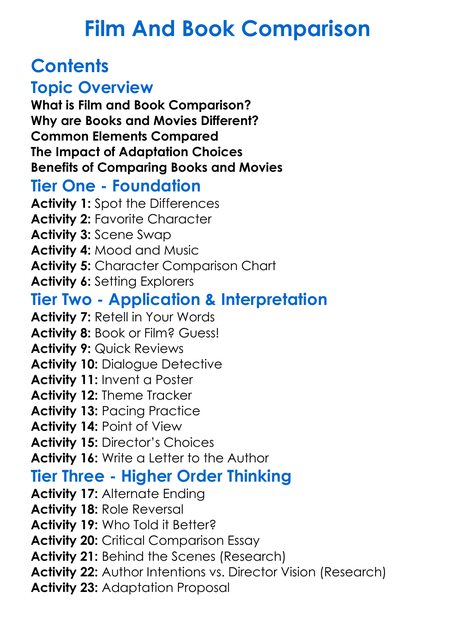 Film And Book Comparison

Contents

Topic Overview

What is Film and Book Comparison?
Why are Books and Movies Different?
Common Elements Compared
The Impact of Adaptation Choices
Benefits of Comparing Books and Movies

Tier One - Foundation

Activity 1: Spot the Differences
Activity 2: Favorite Character
Activity 3: Scene Swap
Activity 4: Mood and Music
Activity 5: Character Comparison Chart
Activity 6: Setting Explorers

Tier Two - Application & Interpretation

Activity 7: Retell in Your Words
Activity 8: Book or Film? Guess!
Activity 9: Quick Reviews
Activity 10: Dialogue Detective
Activity 11: Invent a Poster
Activity 12: Theme Tracker
Activity 13: Pacing Practice
Activity 14: Point of View
Activity 15: Director's Choices
Activity 16: Write a Letter to the Author

Tier Three - Higher Order Thinking

Activity 17: Alternate Ending
Activity 18: Role Reversal
Activity 19: Who Told it Better?
Activity 20: Critical Comparison Essay
Activity 21: Behind the Scenes (Research)
Activity 22: Author Intentions vs. Director Vision (Research)
Activity 23: Adaptation Proposal